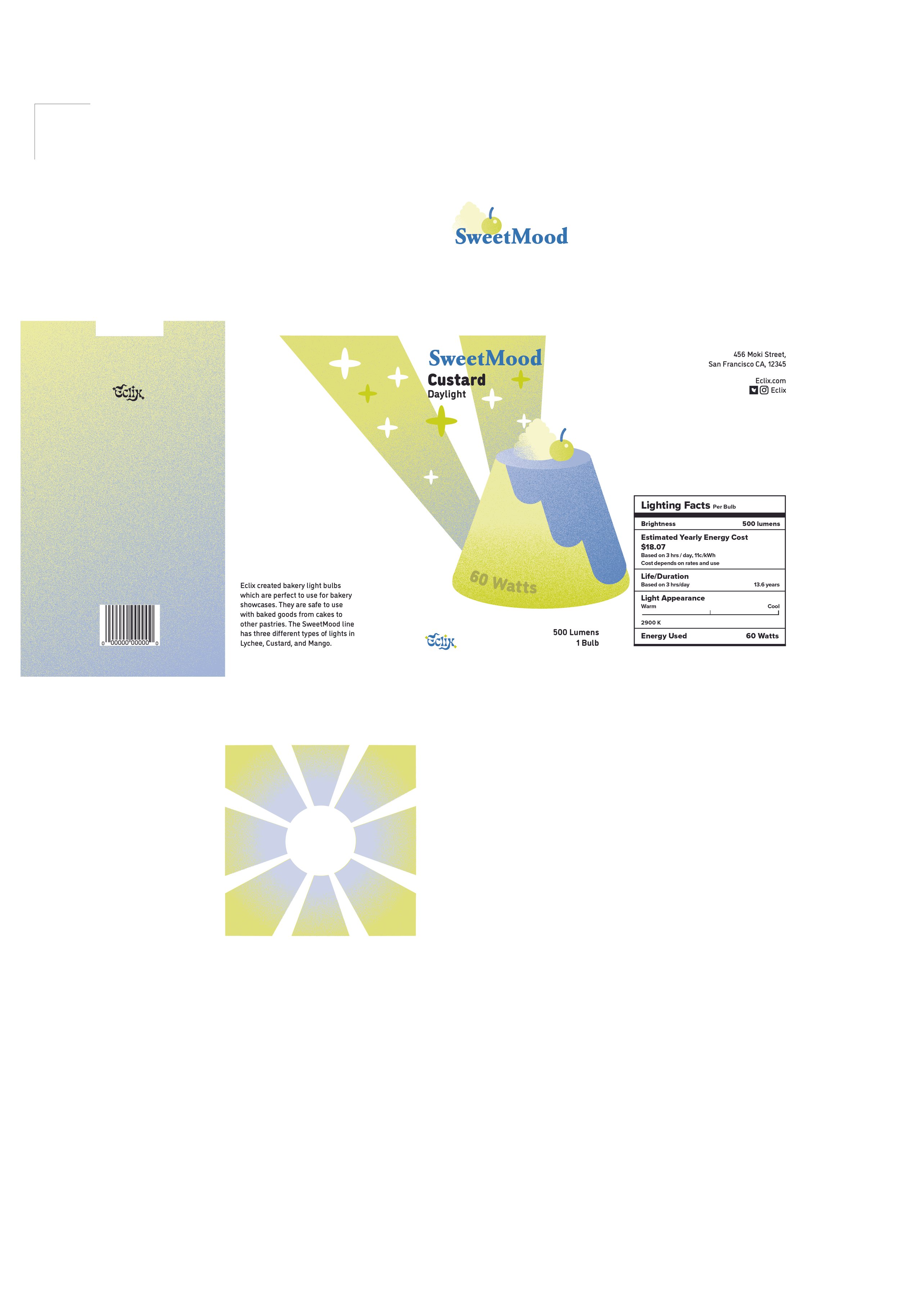 SweetMood

Eclix

0 00000 00000 0

Eclix created bakery light bulbs which are perfect to use for bakery showcases. They are safe to use with baked goods from cakes to other pastries. The SweetMood line has three different types of lights in Lychee, Custard, and Mango.

SweetMood
Custard
Daylight

60 Watts

Eclix

500 Lumens
1 Bulb

456 Moki Street,
San Francisco CA, 12345

Eclix.com
Eclix

Lighting Facts Per Bulb
Brightness 500 lumens
Estimated Yearly Energy Cost
$18.07
Based on 3 hrs / day, 11c/kWh
Cost depends on rates and use
Life/Duration
Based on 3 hrs/day 13.6 years
Light Appearance
Warm Cool
2900 K
Energy Used 60 Watts